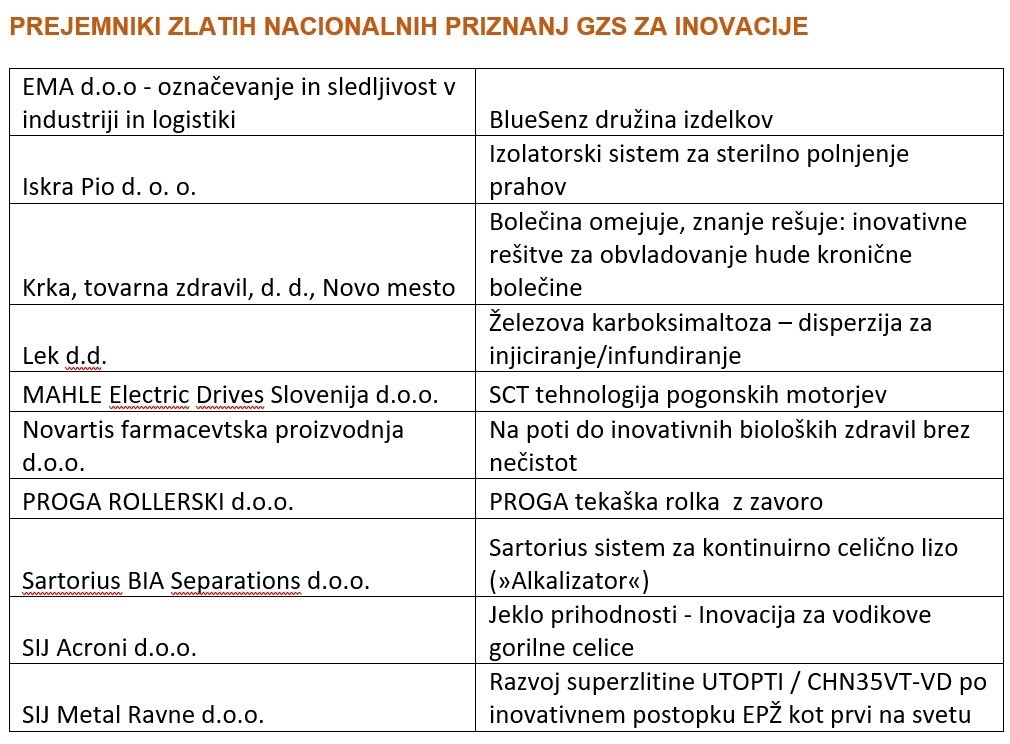 PREJEMNIKI ZLATIH NACIONALNIH PRIZNANJ GZS ZA INOVACIJE

| | |
|---|---|
| EMA d.o.o - označevanje in sledljivost v industriji in logistiki | BlueSenz družina izdelkov |
| Iskra Pio d. o. o. | Izolatorski sistem za sterilno polnjenje prahov |
| Krka, tovarna zdravil, d. d., Novo mesto | Bolečina omejuje, znanje rešuje: inovativne rešitve za obvladovanje hude kronične bolečine |
| Lek d.d. | Železova karboksimaltoza – disperzija za injiciranje/infundiranje |
| MAHLE Electric Drives Slovenija d.o.o. | SCT tehnologija pogonskih motorjev |
| Novartis farmacevtska proizvodnja d.o.o. | Na poti do inovativnih bioloških zdravil brez nečistot |
| PROGA ROLLERSKI d.o.o. | PROGA tekaška rolka  z zavoro |
| Sartorius BIA Separations d.o.o. | Sartorius sistem za kontinuirno celično lizo (»Alkalizator«) |
| SIJ Acroni d.o.o. | Jeklo prihodnosti - Inovacija za vodikove gorilne celice |
| SIJ Metal Ravne d.o.o. | Razvoj superzlitine UTOPTI / CHN35VT-VD po inovativnem postopku EPŽ kot prvi na svetu |